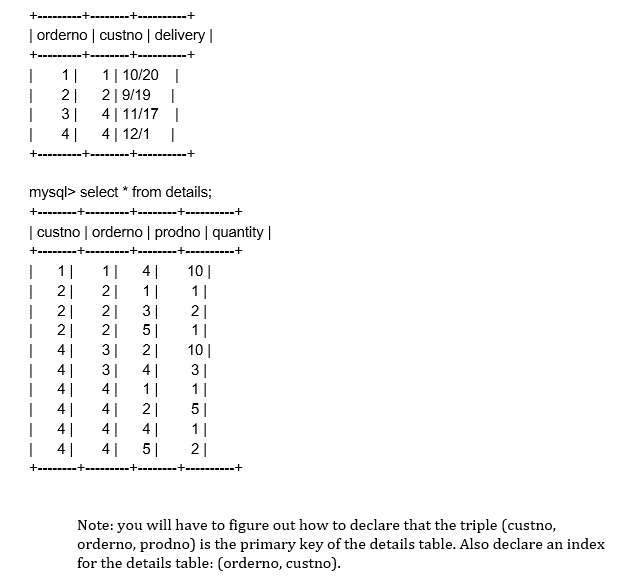 | orderno | custno | delivery |
|---|---|---|
| 1 | 1 | 10/20 |
| 2 | 2 | 9/19 |
| 3 | 4 | 11/17 |
| 4 | 4 | 12/1 |

mysql> select * from details;

| custno | orderno | prodno | quantity |
|---|---|---|---|
| 1 | 1 | 4 | 10 |
| 2 | 2 | 1 | 1 |
| 2 | 2 | 3 | 2 |
| 2 | 2 | 5 | 1 |
| 4 | 3 | 2 | 10 |
| 4 | 3 | 4 | 3 |
| 4 | 4 | 1 | 1 |
| 4 | 4 | 2 | 5 |
| 4 | 4 | 4 | 1 |
| 4 | 4 | 5 | 2 |

Note: you will have to figure out how to declare that the triple (custno, orderno, prodno) is the primary key of the details table. Also declare an index for the details table: (orderno, custno).